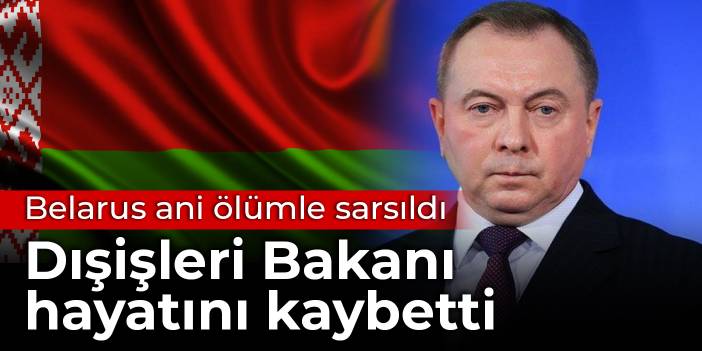 Belarus ani ölümle sarsıldı

Dışişleri Bakanı hayatını kaybetti